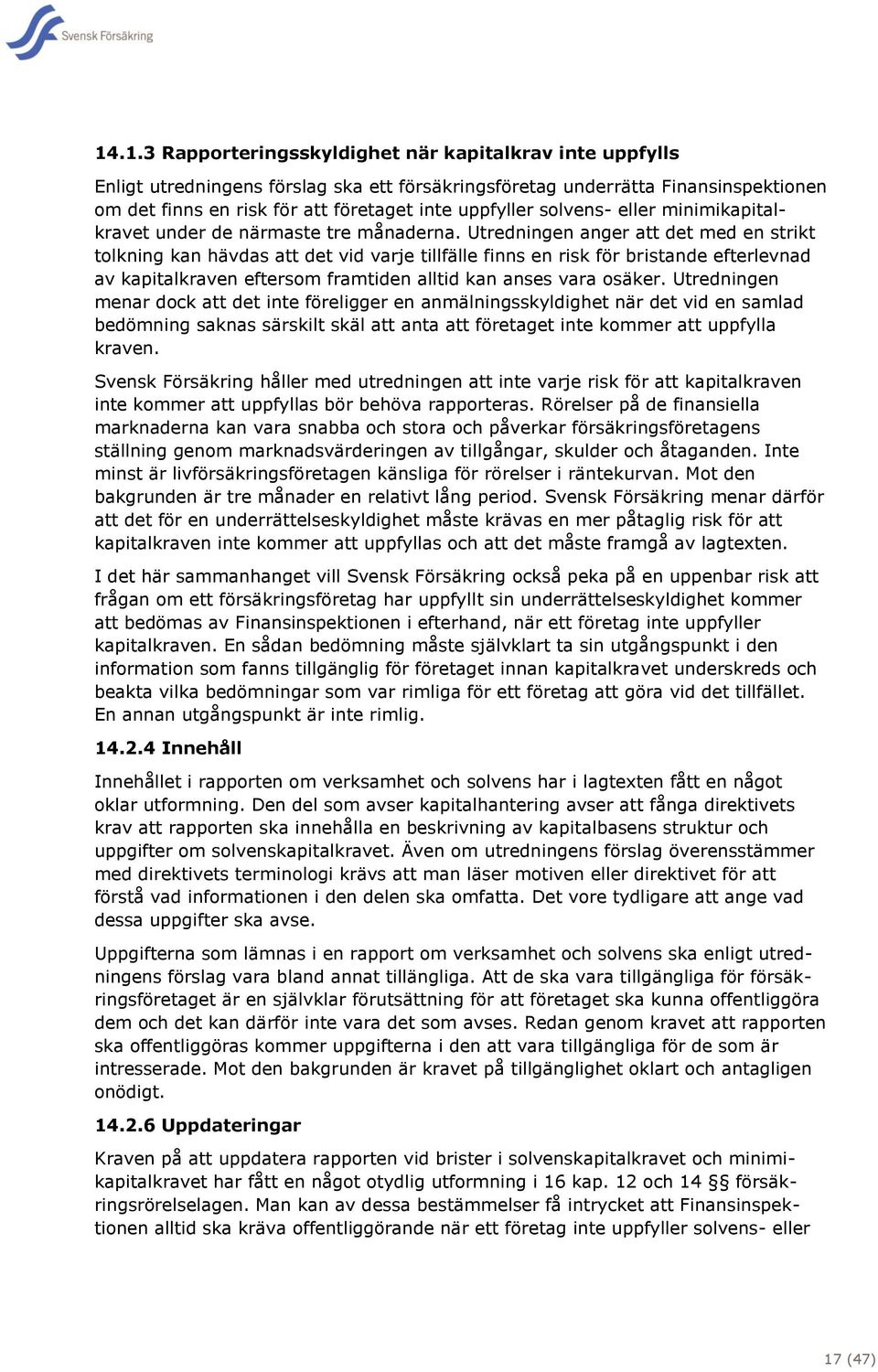 Svensk Försäkring

14.1.3 Rapporteringsskyldighet när kapitalkrav inte uppfylls

Enligt utredningens förslag ska ett försäkringsföretag underrätta Finansinspektionen om det finns en risk för att företaget inte uppfyller solvens- eller minimikapitalkravet under de närmaste tre månaderna. Utredningen anger att det med en strikt tolkning kan hävdas att det vid varje tillfälle finns en risk för bristande efterlevnad av kapitalkraven eftersom framtiden alltid kan anses vara osäker. Utredningen menar dock att det inte föreligger en anmälningsskyldighet när det vid en samlad bedömning saknas särskilt skäl att anta att företaget inte kommer att uppfylla kraven.

Svensk Försäkring håller med utredningen att inte varje risk för att kapitalkraven inte kommer att uppfyllas bör behöva rapporteras. Rörelser på de finansiella marknaderna kan vara snabba och stora och påverkar försäkringsföretagens ställning genom marknadsvärderingen av tillgångar, skulder och åtaganden. Inte minst är livförsäkringsföretagen känsliga för rörelser i räntekurvan. Mot den bakgrunden är tre månader en relativt lång period. Svensk Försäkring menar därför att det för en underrättelseskyldighet måste krävas en mer påtaglig risk för att kapitalkraven inte kommer att uppfyllas och att det måste framgå av lagtexten.

I det här sammanhanget vill Svensk Försäkring också peka på en uppenbar risk att frågan om ett försäkringsföretag har uppfyllt sin underrättelseskyldighet kommer att bedömas av Finansinspektionen i efterhand, när ett företag inte uppfyller kapitalkraven. En sådan bedömning måste självklart ta sin utgångspunkt i den information som fanns tillgänglig för företaget innan kapitalkravet underskreds och beakta vilka bedömningar som var rimliga för ett företag att göra vid det tillfället. En annan utgångspunkt är inte rimlig.

14.2.4 Innehåll

Innehållet i rapporten om verksamhet och solvens har i lagtexten fått en något oklar utformning. Den del som avser kapitalhantering avser att fånga direktivets krav att rapporten ska innehålla en beskrivning av kapitalbasens struktur och uppgifter om solvenskapitalkravet. Även om utredningens förslag överensstämmer med direktivets terminologi krävs att man läser motiven eller direktivet för att förstå vad informationen i den delen ska omfatta. Det vore tydligare att ange vad dessa uppgifter ska avse.

Uppgifterna som lämnas i en rapport om verksamhet och solvens ska enligt utredningens förslag vara bland annat tillängliga. Att de ska vara tillgängliga för försäkringsföretaget är en självklar förutsättning för att företaget ska kunna offentliggöra dem och det kan därför inte vara det som avses. Redan genom kravet att rapporten ska offentliggöras kommer uppgifterna i den att vara tillgängliga för de som är intresserade. Mot den bakgrunden är kravet på tillgänglighet oklart och antagligen onödigt.

14.2.6 Uppdateringar

Kraven på att uppdatera rapporten vid brister i solvenskapitalkravet och minimikapitalkravet har fått en något otydlig utformning i 16 kap. 12 och 14 §§ försäkringsrörelselagen. Man kan av dessa bestämmelser få intrycket att Finansinspektionen alltid ska kräva offentliggörande när ett företag inte uppfyller solvens- eller

17 (47)